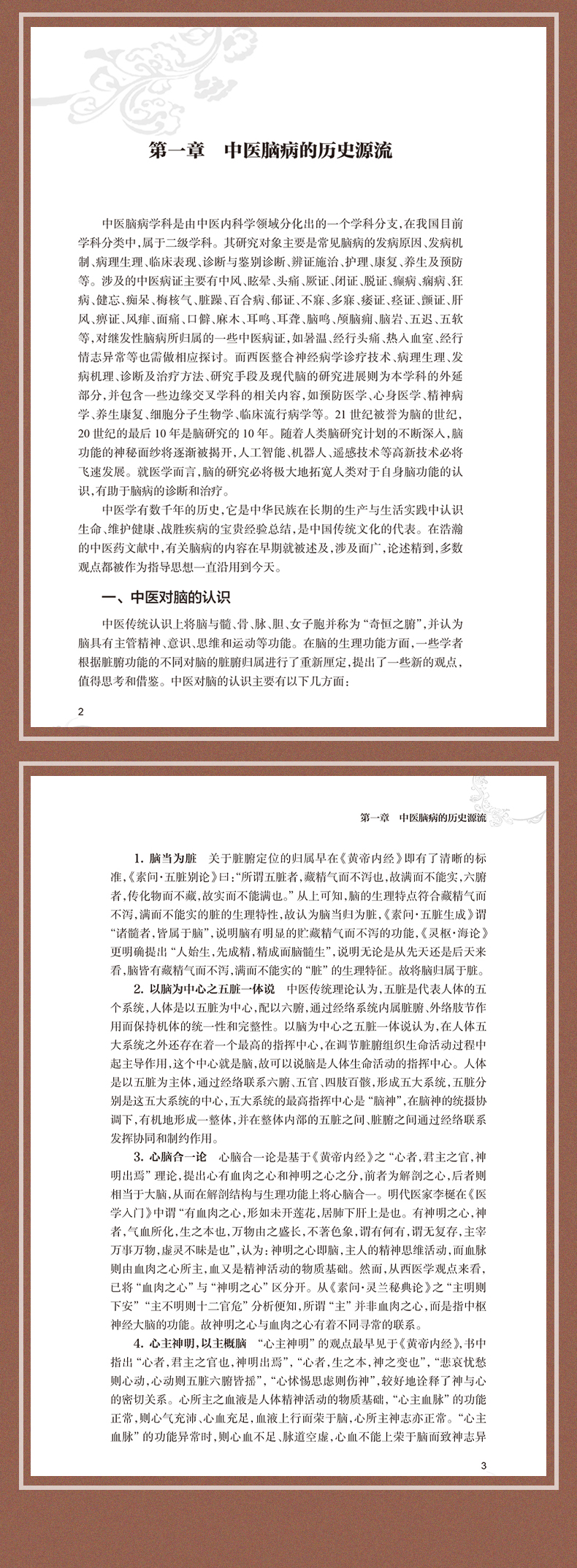 第一章　中医脑病的历史源流

中医脑病学科是由中医内科学领域分化出的一个学科分支，在我国目前学科分类中，属于二级学科。其研究对象主要是常见脑病的发病原因、发病机制、病理生理、临床表现、诊断与鉴别诊断、辨证施治、护理、康复、养生及预防等。涉及的中医病证主要有中风、眩晕、头痛、厥证、闭证、脱证、癫病、痫病、狂病、健忘、痴呆、梅核气、脏躁、百合病、郁证、不寐、多寐、痿证、痉证、颤证、肝风、痹证、风痱、面痛、口僻、麻木、耳鸣、耳聋、脑鸣、颅脑痈、脑岩、五迟、五软等，对继发性脑病所归属的一些中医病证，如暑温、经行头痛、热入血室、经行情志异常等也需做相应探讨。而西医整合神经病学诊疗技术、病理生理、发病机理、诊断及治疗方法、研究手段及现代脑的研究进展则为本学科的外延部分，并包含一些边缘交叉学科的相关内容，如预防医学、心身医学、精神病学、养生康复、细胞分子生物学、临床流行病学等。21世纪被誉为脑的世纪，20世纪的最后10年是脑研究的10年。随着人类脑研究计划的不断深入，脑功能的神秘面纱将逐渐被揭开，人工智能、机器人、遥感技术等高新技术必将飞速发展。就医学而言，脑的研究必将极大地拓宽人类对于自身脑功能的认识，有助于脑病的诊断和治疗。

中医学有数千年的历史，它是中华民族在长期的生产与生活实践中认识生命、维护健康、战胜疾病的宝贵经验总结，是中国传统文化的代表。在浩瀚的中医药文献中，有关脑病的内容在早期就被述及，涉及面广，论述精到，多数观点都被作为指导思想一直沿用到今天。

一、中医对脑的认识

中医传统认识上将脑与髓、骨、脉、胆、女子胞并称为“奇恒之腑”，并认为脑具有主管精神、意识、思维和运动等功能。在脑的生理功能方面，一些学者根据脏腑功能的不同对脑的脏腑归属进行了重新厘定，提出了一些新的观点，值得思考和借鉴。中医对脑的认识主要有以下几方面：

2

第一章　中医脑病的历史源流

1. 脑当为脏　关于脏腑定位的归属早在《黄帝内经》即有了清晰的标准，《素问·五脏别论》曰：“所谓五脏者，藏精气而不泻也，故满而不能实，六腑者，传化物而不藏，故实而不能满也。”从上可知，脑的生理特点符合藏精气而不泻，满而不能实的脏的生理特性，故认为脑当归为脏，《素问·五脏生成》谓“诸髓者，皆属于脑”，说明脑有明显的贮藏精气而不泻的功能，《灵枢·海论》更明确提出“人始生，先成精，精成而脑髓生”，说明无论是从先天还是后天来看，脑皆有藏精气而不泻，满而不能实的“脏”的生理特征。故将脑归属于脏。

2. 以脑为中心之五脏一体说　中医传统理论认为，五脏是代表人体的五个系统，人体是以五脏为中心，配以六腑，通过经络系统内属脏腑、外络肢节作用而保持机体的统一性和完整性。以脑为中心之五脏一体说认为，在人体五大系统之外还存在着一个最高的指挥中心，在调节脏腑组织生命活动过程中起主导作用，这个中心就是脑，故可以说脑是人体生命活动的指挥中心。人体是以五脏为主体，通过经络联系六腑、五官、四肢百骸，形成五大系统，五脏分别是这五大系统的中心，五大系统的最高指挥中心是“脑神”，在脑神的统摄协调下，有机地形成一整体，并在整体内部的五脏之间、脏腑之间通过经络联系发挥协同和制约作用。

3. 心脑合一论　心脑合一论是基于《黄帝内经》之“心者，君主之官，神明出焉”理论，提出心有血肉之心和神明之心之分，前者为解剖之心，后者则相当于大脑，从而在解剖结构与生理功能上将心脑合一。明代医家李梴在《医学入门》中谓“有血肉之心，形如未开莲花，居肺下肝上是也。有神明之心，神者，气血所化，生之本也，万物由之盛长，不著色象，谓有何有，谓无复存，主宰万事万物，虚灵不昧是也”，认为：神明之心即脑，主人的精神思维活动，而血脉则由血肉之心所主，血又是精神活动的物质基础。然而，从西医学观点来看，已将“血肉之心”与“神明之心”区分开。从《素问·灵兰秘典论》之“主明则下安”“主不明则十二官危”分析便知，所谓“主”并非血肉之心，而是指中枢神经大脑的功能。故神明之心与血肉之心有着不同寻常的联系。

4. 心主神明，以主概脑　“心主神明”的观点最早见于《黄帝内经》，书中指出“心者，君主之官也，神明出焉”，“心者，生之本，神之变也”，“悲哀忧愁则心动，心动则五脏六腑皆摇”，“心怵惕思虑则伤神”，较好地诠释了神与心的密切关系。心所主之血液是人体精神活动的物质基础，“心主血脉”的功能正常，则心气充沛、心血充足，血液上行而荣于脑，心所主神志亦正常。“心主血脉”的功能异常时，则心血不足、脉道空虚，心血不能上荣于脑而致神志异

3